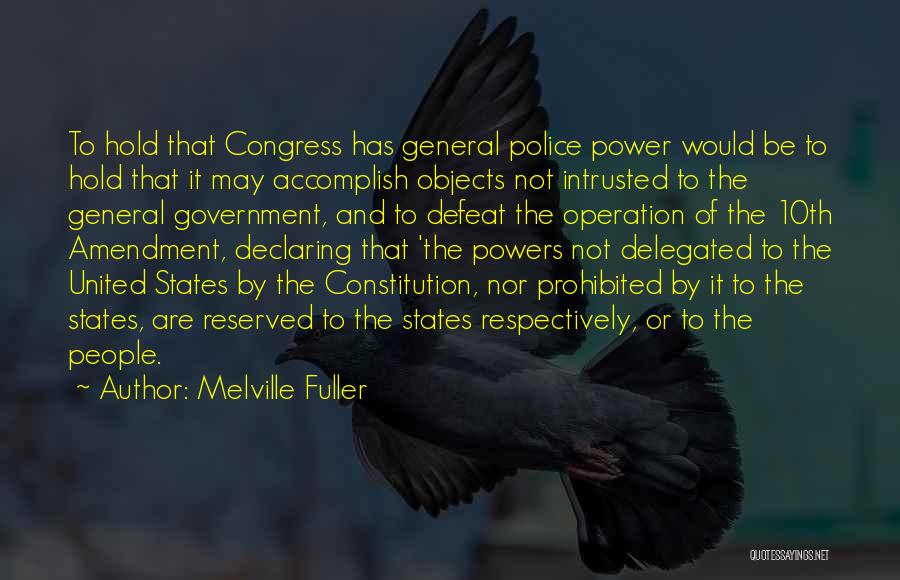 To hold that Congress has general police power would be to hold that it may accomplish objects not intrusted to the general government, and to defeat the operation of the 10th Amendment, declaring that 'the powers not delegated to the United States by the Constitution, nor prohibited by it to the states, are reserved to the states respectively, or to the people.

~ Author: Melville Fuller

QUOTESSAYINGS.NET